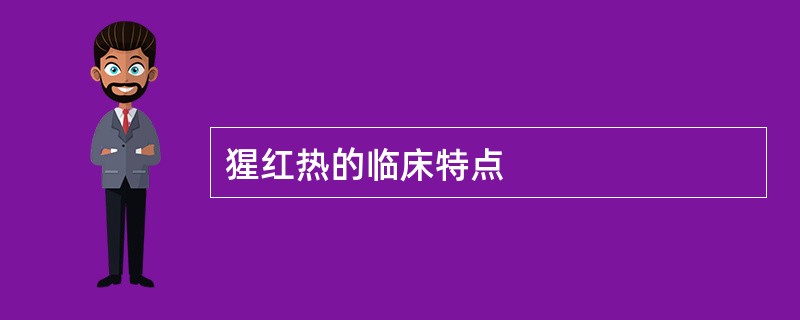 猩红热的临床特点